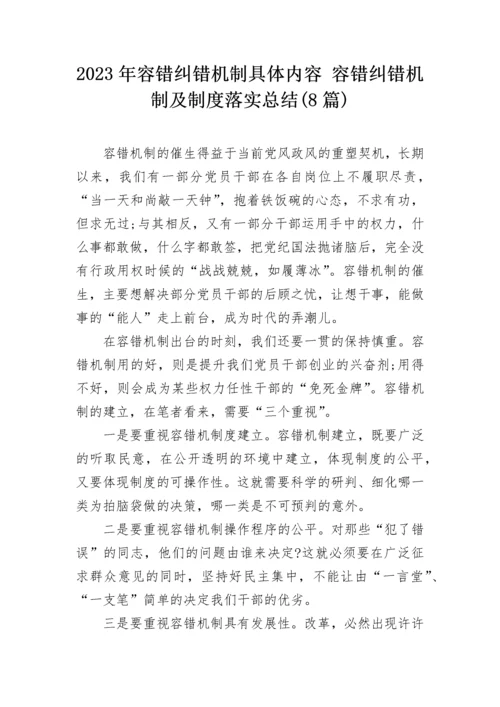 2023年容错纠错机制具体内容 容错纠错机制及制度落实总结(8篇)

容错机制的催生得益于当前党风政风的重塑契机，长期以来，我们有一部分党员干部在各自岗位上不履职尽责，“当一天和尚敲一天钟”，抱着铁饭碗的心态，不求有功，但求无过;与其相反，又有一部分干部运用手中的权力，什么事都敢做，什么字都敢签，把党纪国法抛诸脑后，完全没有行政用权时候的“战战兢兢，如履薄冰”。容错机制的催生，主要想解决部分党员干部的后顾之忧，让想干事，能做事的“能人”走上前台，成为时代的弄潮儿。

在容错机制出台的时刻，我们还要一贯的保持慎重。容错机制用的好，则是提升我们党员干部创业的兴奋剂;用得不好，则会成为某些权力任性干部的“免死金牌”。容错机制的建立，在笔者看来，需要“三个重视”。

一是要重视容错机制度建立。容错机制建立，既要广泛的听取民意，在公开透明的环境中建立，体现制度的公平，又要体现制度的可操作性。这就需要科学的研判、细化哪一类为拍脑袋做的决策，哪一类是不可预判的意外。

二是要重视容错机制操作程序的公平。对那些“犯了错误”的同志，他们的问题由谁来决定?这就必须要在广泛征求群众意见的同时，坚持好民主集中，不能让由“一言堂”、“一支笔”简单的决定我们干部的优劣。

三是要重视容错机制具有发展性。改革，必然出现许许